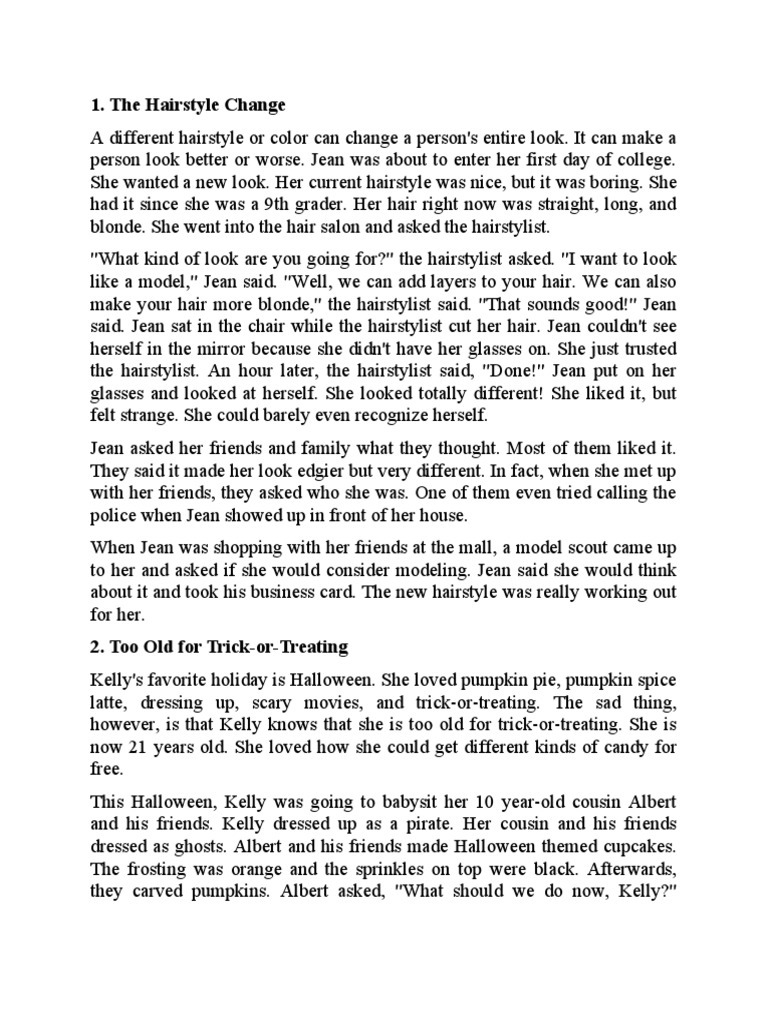 1. The Hairstyle Change

A different hairstyle or color can change a person's entire look. It can make a person look better or worse. Jean was about to enter her first day of college. She wanted a new look. Her current hairstyle was nice, but it was boring. She had it since she was a 9th grader. Her hair right now was straight, long, and blonde. She went into the hair salon and asked the hairstylist.

"What kind of look are you going for?" the hairstylist asked. "I want to look like a model," Jean said. "Well, we can add layers to your hair. We can also make your hair more blonde," the hairstylist said. "That sounds good!" Jean said. Jean sat in the chair while the hairstylist cut her hair. Jean couldn't see herself in the mirror because she didn't have her glasses on. She just trusted the hairstylist. An hour later, the hairstylist said, "Done!" Jean put on her glasses and looked at herself. She looked totally different! She liked it, but felt strange. She could barely even recognize herself.

Jean asked her friends and family what they thought. Most of them liked it. They said it made her look edgier but very different. In fact, when she met up with her friends, they asked who she was. One of them even tried calling the police when Jean showed up in front of her house.

When Jean was shopping with her friends at the mall, a model scout came up to her and asked if she would consider modeling. Jean said she would think about it and took his business card. The new hairstyle was really working out for her.

2. Too Old for Trick-or-Treating

Kelly's favorite holiday is Halloween. She loved pumpkin pie, pumpkin spice latte, dressing up, scary movies, and trick-or-treating. The sad thing, however, is that Kelly knows that she is too old for trick-or-treating. She is now 21 years old. She loved how she could get different kinds of candy for free.

This Halloween, Kelly was going to babysit her 10 year-old cousin Albert and his friends. Kelly dressed up as a pirate. Her cousin and his friends dressed as ghosts. Albert and his friends made Halloween themed cupcakes. The frosting was orange and the sprinkles on top were black. Afterwards, they carved pumpkins. Albert asked, "What should we do now, Kelly?"